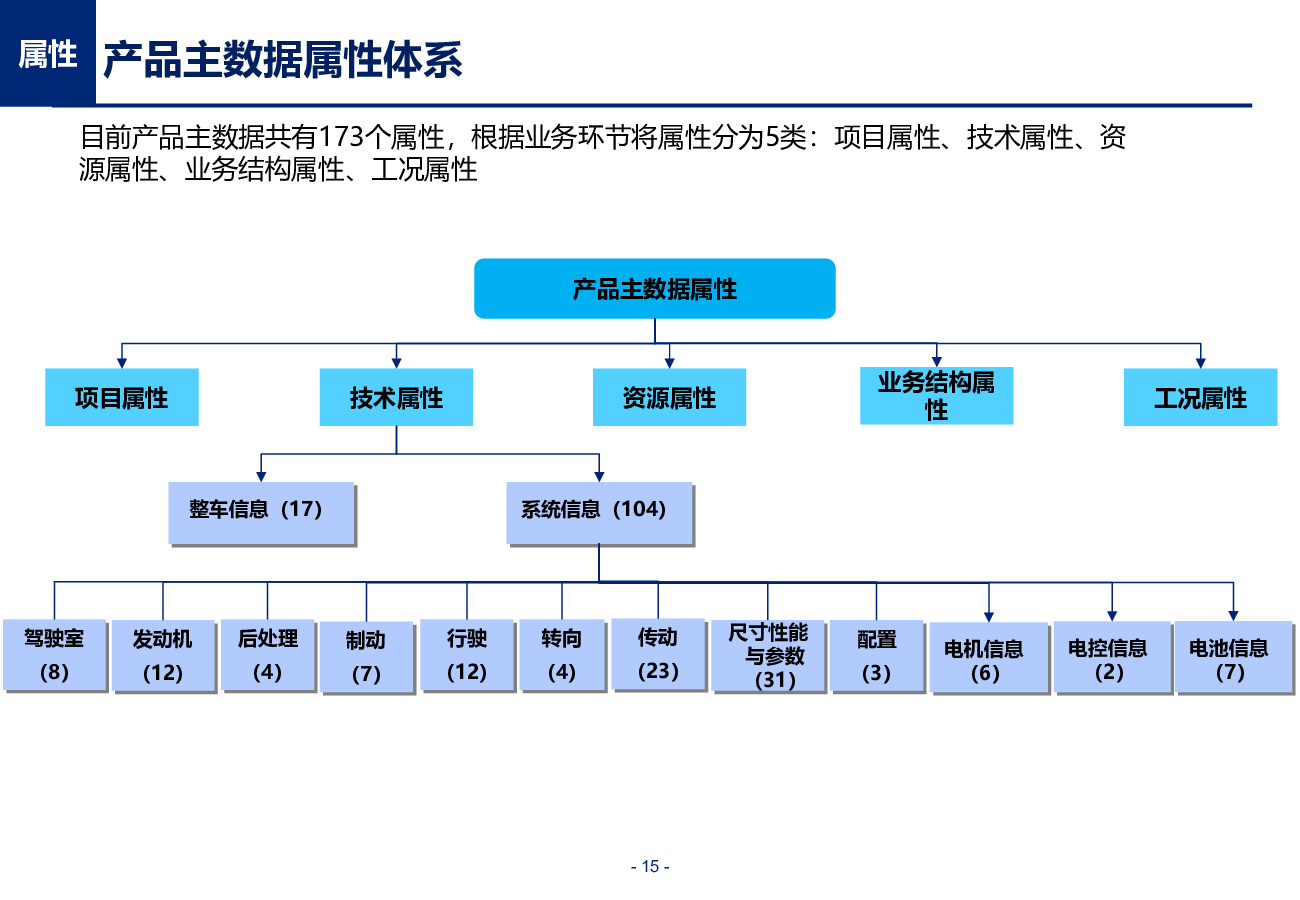 属性

产品主数据属性体系

目前产品主数据共有173个属性，根据业务环节将属性分为5类：项目属性、技术属性、资源属性、业务结构属性、工况属性

产品主数据属性

项目属性

技术属性

资源属性

业务结构属性

工况属性

整车信息（17）

系统信息（104）

驾驶室
(8)

发动机
(12)

后处理
(4)

制动
(7)

行驶
(12)

转向
(4)

传动
(23)

尺寸性能与参数
(31)

配置
(3)

电机信息
(6)

电控信息
(2)

电池信息
(7)

- 15 -